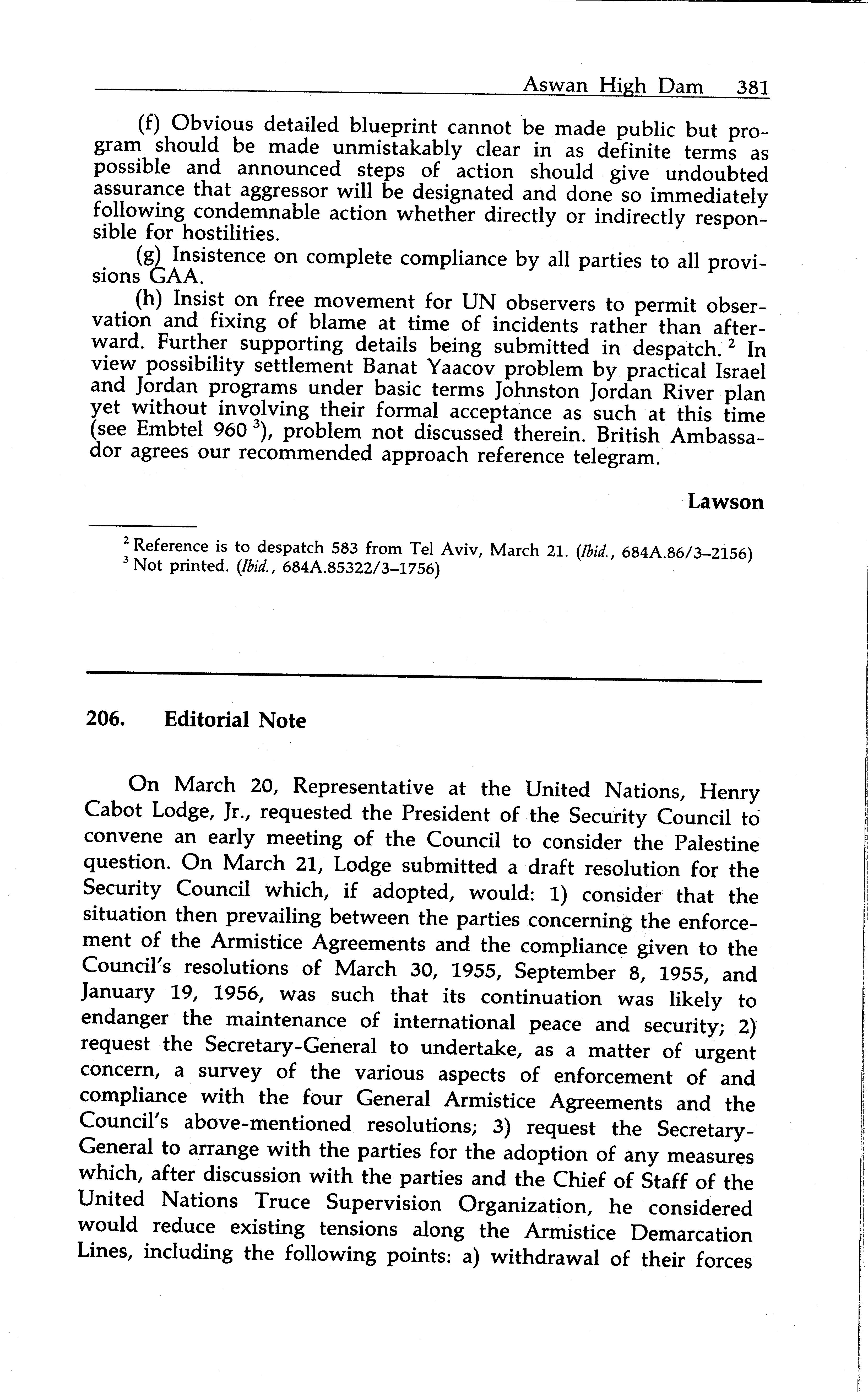 Aswan High Dam 381

(f) Obvious detailed blueprint cannot be made public but program should be made unmistakably clear in as definite terms as possible and announced steps of action should give undoubted assurance that aggressor will be designated and done so immediately following condemnable action whether directly or indirectly responsible for hostilities.

(g) Insistence on complete compliance by all parties to all provisions GAA.

(h) Insist on free movement for UN observers to permit observation and fixing of blame at time of incidents rather than afterward. Further supporting details being submitted in despatch.$^2$ In view possibility settlement Banat Yaacov problem by practical Israel and Jordan programs under basic terms Johnston Jordan River plan yet without involving their formal acceptance as such at this time (see Embtel 960$^3$), problem not discussed therein. British Ambassador agrees our recommended approach reference telegram.

Lawson

$^2$ Reference is to despatch 583 from Tel Aviv, March 21. (Ibid., 684A.86/3–2156)
$^3$ Not printed. (Ibid., 684A.85322/3–1756)

206. Editorial Note

On March 20, Representative at the United Nations, Henry Cabot Lodge, Jr., requested the President of the Security Council to convene an early meeting of the Council to consider the Palestine question. On March 21, Lodge submitted a draft resolution for the Security Council which, if adopted, would: 1) consider that the situation then prevailing between the parties concerning the enforcement of the Armistice Agreements and the compliance given to the Council's resolutions of March 30, 1955, September 8, 1955, and January 19, 1956, was such that its continuation was likely to endanger the maintenance of international peace and security; 2) request the Secretary-General to undertake, as a matter of urgent concern, a survey of the various aspects of enforcement of and compliance with the four General Armistice Agreements and the Council's above-mentioned resolutions; 3) request the Secretary-General to arrange with the parties for the adoption of any measures which, after discussion with the parties and the Chief of Staff of the United Nations Truce Supervision Organization, he considered would reduce existing tensions along the Armistice Demarcation Lines, including the following points: a) withdrawal of their forces